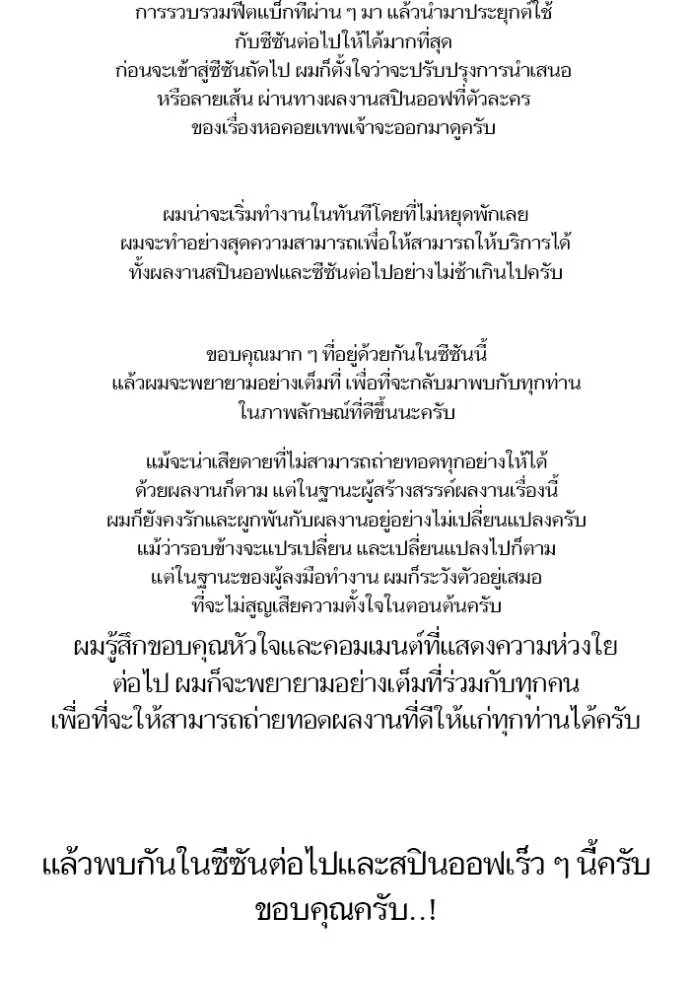 การรวบรวมฟีดแบ็กที่ผ่าน ๆ มา แล้วนำมาประยุกต์ใช้
กับซีซันต่อไปให้ได้มากที่สุด
ก่อนจะเข้าสู่ซีซันถัดไป ผมก็ตั้งใจว่าจะปรับปรุงการนำเสนอ
หรือลายเส้น ผ่านทางผลงานสปินออฟที่ตัวละคร
ของเรื่องหอคอยเทพเจ้าจะออกมาดูครับ

ผมน่าจะเริ่มทำงานในทันทีโดยที่ไม่หยุดพักเลย
ผมจะทำอย่างสุดความสามารถเพื่อให้สามารถให้บริการได้
ทั้งผลงานสปินออฟและซีซันต่อไปอย่างไม่ช้าเกินไปครับ

ขอบคุณมาก ๆ ที่อยู่ด้วยกันในซีซันนี้
แล้วผมจะพยายามอย่างเต็มที่ เพื่อที่จะกลับมาพบกับทุกท่าน
ในภาพลักษณ์ที่ดีขึ้นนะครับ

แม้จะน่าเสียดายที่ไม่สามารถถ่ายทอดทุกอย่างให้ได้
ด้วยผลงานก็ตาม แต่ในฐานะผู้สร้างสรรค์ผลงานเรื่องนี้
ผมก็ยังคงรักและผูกพันกับผลงานอยู่อย่างไม่เปลี่ยนแปลงครับ
แม้ว่ารอบข้างจะแปรเปลี่ยน และเปลี่ยนแปลงไปก็ตาม
แต่ในฐานะของผู้ลงมือทำงาน ผมก็ระวังตัวอยู่เสมอ
ที่จะไม่สูญเสียความตั้งใจในตอนต้นครับ
ผมรู้สึกขอบคุณหัวใจและคอมเมนต์ที่แสดงความห่วงใย
ต่อไป ผมก็จะพยายามอย่างเต็มที่ร่วมกับทุกคน
เพื่อที่จะให้สามารถถ่ายทอดผลงานที่ดีให้แก่ทุกท่านได้ครับ

แล้วพบกันในซีซันต่อไปและสปินออฟเร็ว ๆ นี้ครับ
ขอบคุณครับ..!